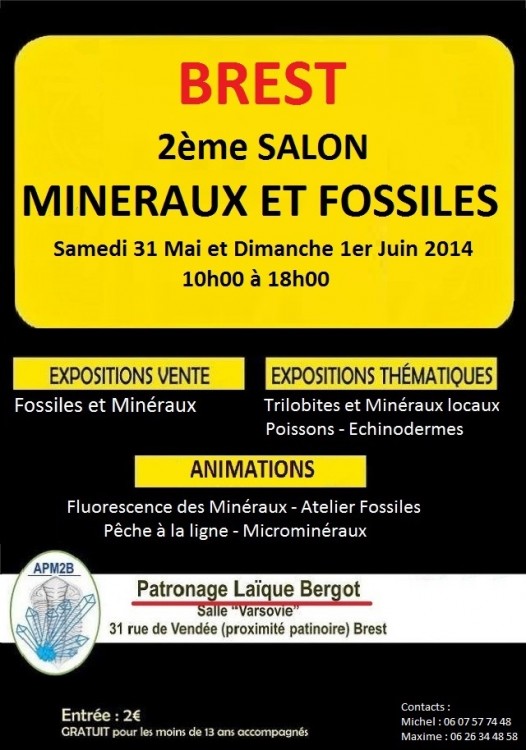 BREST

2ème SALON

MINERAUX ET FOSSILES

Samedi 31 Mai et Dimanche 1er Juin 2014

10h00 à 18h00

EXPOSITIONS VENTE

Fossiles et Minéraux

EXPOSITIONS THÉMATIQUES

Trilobites et Minéraux locaux
Poissons - Echinodermes

ANIMATIONS

Fluorescence des Minéraux - Atelier Fossiles
Pêche à la ligne - Microminéraux

APM2B

Patronage Laïque Bergot

Salle "Varsovie"

31 rue de Vendée (proximité patinoire) Brest

Entrée : 2€

GRATUIT pour les moins de 13 ans accompagnés

Contacts :
Michel : 06 07 57 74 48
Maxime : 06 26 34 48 58